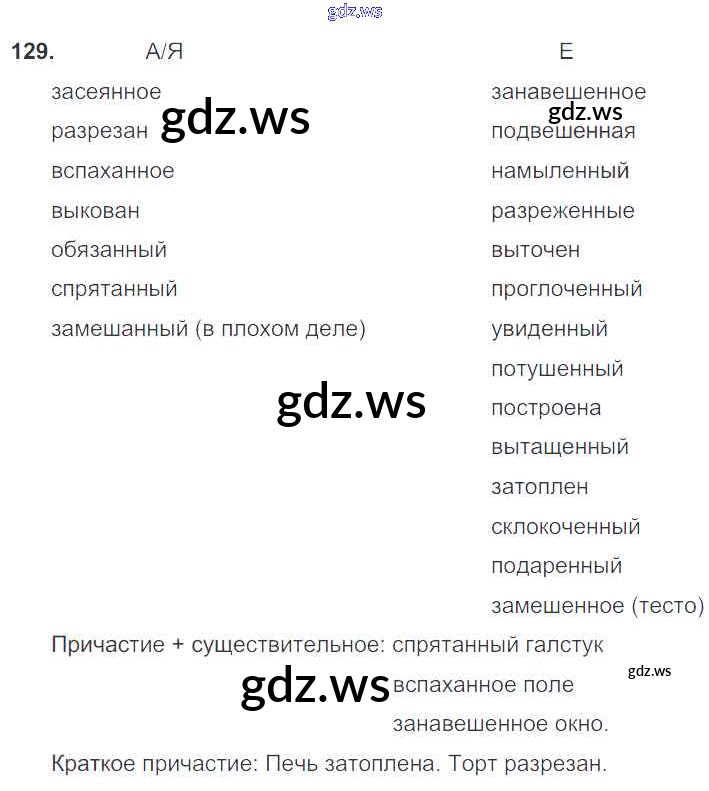 129. А/Я

засеянное
разрезан
вспаханное
выкован
обязанный
спрятанный
замешанный (в плохом деле)

Е

занавешенное
подвешенная
намыленный
разреженные
выточен
проглоченный
увиденный
потушенный
построена
вытащенный
затоплен
склокоченный
подаренный
замешенное (тесто)

Причастие + существительное: спрятанный галстук
вспаханное поле
занавешенное окно.

Краткое причастие: Печь затоплена. Торт разрезан.

gdz.ws